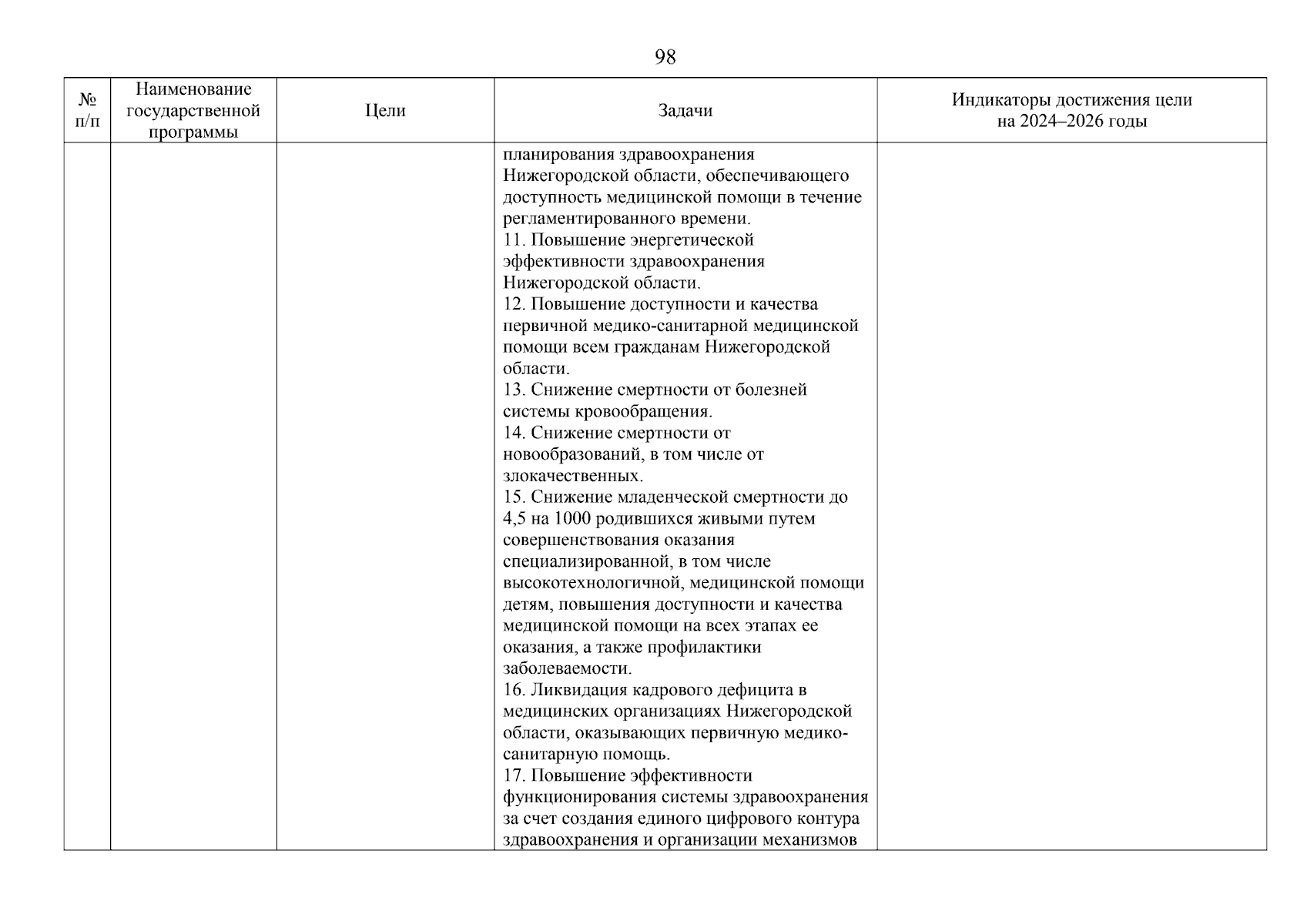 98

| № п/п | Наименование государственной программы | Цели | Задачи | Индикаторы достижения цели на 2024–2026 годы |
|---|---|---|---|---|
| | | | планирования здравоохранения Нижегородской области, обеспечивающего доступность медицинской помощи в течение регламентированного времени.<br>11. Повышение энергетической эффективности здравоохранения Нижегородской области.<br>12. Повышение доступности и качества первичной медико-санитарной медицинской помощи всем гражданам Нижегородской области.<br>13. Снижение смертности от болезней системы кровообращения.<br>14. Снижение смертности от новообразований, в том числе от злокачественных.<br>15. Снижение младенческой смертности до 4,5 на 1000 родившихся живыми путем совершенствования оказания специализированной, в том числе высокотехнологичной, медицинской помощи детям, повышения доступности и качества медицинской помощи на всех этапах ее оказания, а также профилактики заболеваемости.<br>16. Ликвидация кадрового дефицита в медицинских организациях Нижегородской области, оказывающих первичную медико-санитарную помощь.<br>17. Повышение эффективности функционирования системы здравоохранения за счет создания единого цифрового контура здравоохранения и организации механизмов | |